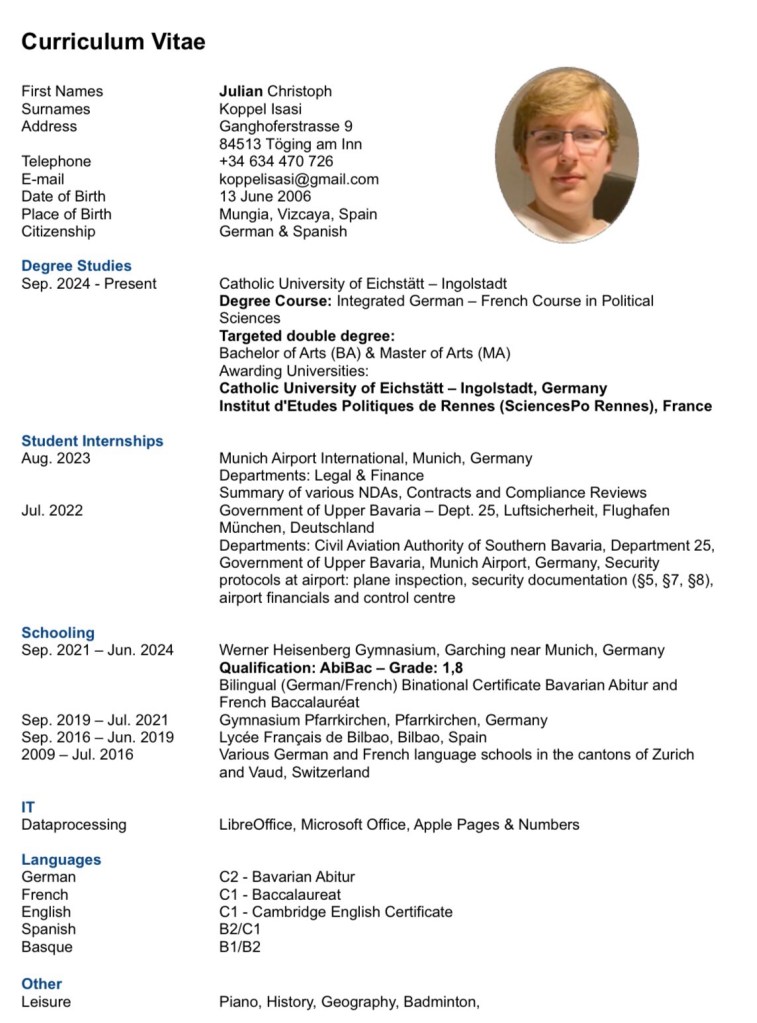 Curriculum Vitae

First Names Julian Christoph
Surnames Koppel Isasi
Address Ganghoferstrasse 9
84513 Töging am Inn
Telephone +34 634 470 726
E-mail koppelisasi@gmail.com
Date of Birth 13 June 2006
Place of Birth Mungia, Vizcaya, Spain
Citizenship German & Spanish

Degree Studies
Sep. 2024 - Present Catholic University of Eichstätt – Ingolstadt
Degree Course: Integrated German – French Course in Political Sciences
Targeted double degree:
Bachelor of Arts (BA) & Master of Arts (MA)
Awarding Universities:
Catholic University of Eichstätt – Ingolstadt, Germany
Institut d'Etudes Politiques de Rennes (SciencesPo Rennes), France

Student Internships
Aug. 2023 Munich Airport International, Munich, Germany
Departments: Legal & Finance
Summary of various NDAs, Contracts and Compliance Reviews
Jul. 2022 Government of Upper Bavaria – Dept. 25, Luftsicherheit, Flughafen München, Deutschland
Departments: Civil Aviation Authority of Southern Bavaria, Department 25, Government of Upper Bavaria, Munich Airport, Germany, Security protocols at airport: plane inspection, security documentation (§5, §7, §8), airport financials and control centre

Schooling
Sep. 2021 – Jun. 2024 Werner Heisenberg Gymnasium, Garching near Munich, Germany
Qualification: AbiBac – Grade: 1,8
Bilingual (German/French) Binational Certificate Bavarian Abitur and French Baccalauréat
Sep. 2019 – Jul. 2021 Gymnasium Pfarrkirchen, Pfarrkirchen, Germany
Sep. 2016 – Jun. 2019 Lycée Français de Bilbao, Bilbao, Spain
2009 – Jul. 2016 Various German and French language schools in the cantons of Zurich and Vaud, Switzerland

IT
Dataprocessing LibreOffice, Microsoft Office, Apple Pages & Numbers

Languages
German C2 - Bavarian Abitur
French C1 - Baccalaureat
English C1 - Cambridge English Certificate
Spanish B2/C1
Basque B1/B2

Other
Leisure Piano, History, Geography, Badminton,